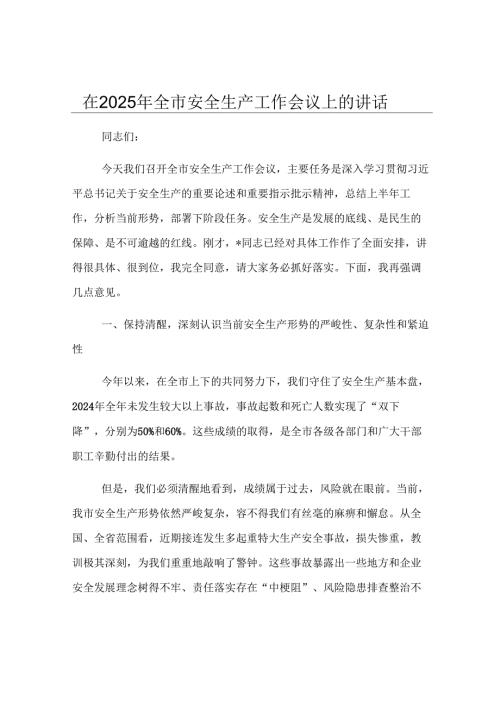 在2025年全市安全生产工作会议上的讲话

同志们：

今天我们召开全市安全生产工作会议，主要任务是深入学习贯彻习近平总书记关于安全生产的重要论述和重要指示批示精神，总结上半年工作，分析当前形势，部署下阶段任务。安全生产是发展的底线、是民生的保障、是不可逾越的红线。刚才，*同志已经对具体工作作了全面安排，讲得很具体、很到位，我完全同意，请大家务必抓好落实。下面，我再强调几点意见。

一、保持清醒，深刻认识当前安全生产形势的严峻性、复杂性和紧迫性

今年以来，在全市上下的共同努力下，我们守住了安全生产基本盘，2024年全年未发生较大以上事故，事故起数和死亡人数实现了“双下降”，分别为50%和60%。这些成绩的取得，是全市各级各部门和广大干部职工辛勤付出的结果。

但是，我们必须清醒地看到，成绩属于过去，风险就在眼前。当前，我市安全生产形势依然严峻复杂，容不得我们有丝毫的麻痹和懈怠。从全国、全省范围看，近期接连发生多起重特大生产安全事故，损失惨重，教训极其深刻，为我们重重地敲响了警钟。这些事故暴露出一些地方和企业安全发展理念树得不牢、责任落实存在“中梗阻”、风险隐患排查整治不